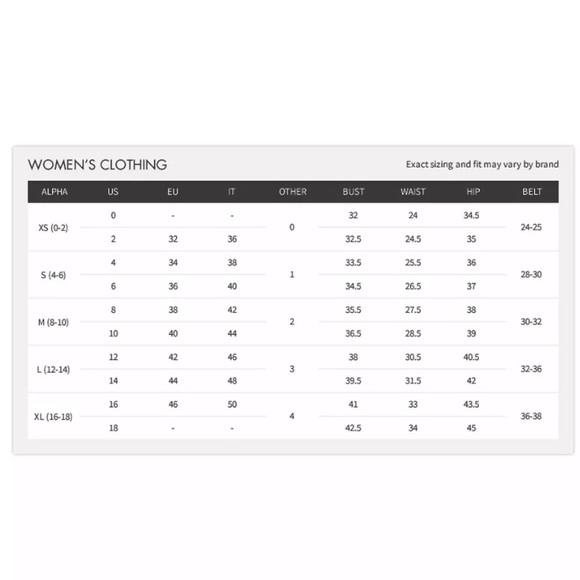 WOMEN'S CLOTHING

Exact sizing and fit may vary by brand

| ALPHA | US | EU | IT | OTHER | BUST | WAIST | HIP | BELT |
|---|---|---|---|---|---|---|---|---|
| XS (0-2) | 0 | - | - | 0 | 32 | 24 | 34.5 | 24-25 |
| | 2 | 32 | 36 | | 32.5 | 24.5 | 35 | |
| S (4-6) | 4 | 34 | 38 | 1 | 33.5 | 25.5 | 36 | 28-30 |
| | 6 | 36 | 40 | | 34.5 | 26.5 | 37 | |
| M (8-10) | 8 | 38 | 42 | 2 | 35.5 | 27.5 | 38 | 30-32 |
| | 10 | 40 | 44 | | 36.5 | 28.5 | 39 | |
| L (12-14) | 12 | 42 | 46 | 3 | 38 | 30.5 | 40.5 | 32-36 |
| | 14 | 44 | 48 | | 39.5 | 31.5 | 42 | |
| XL (16-18) | 16 | 46 | 50 | 4 | 41 | 33 | 43.5 | 36-38 |
| | 18 | - | - | | 42.5 | 34 | 45 | |